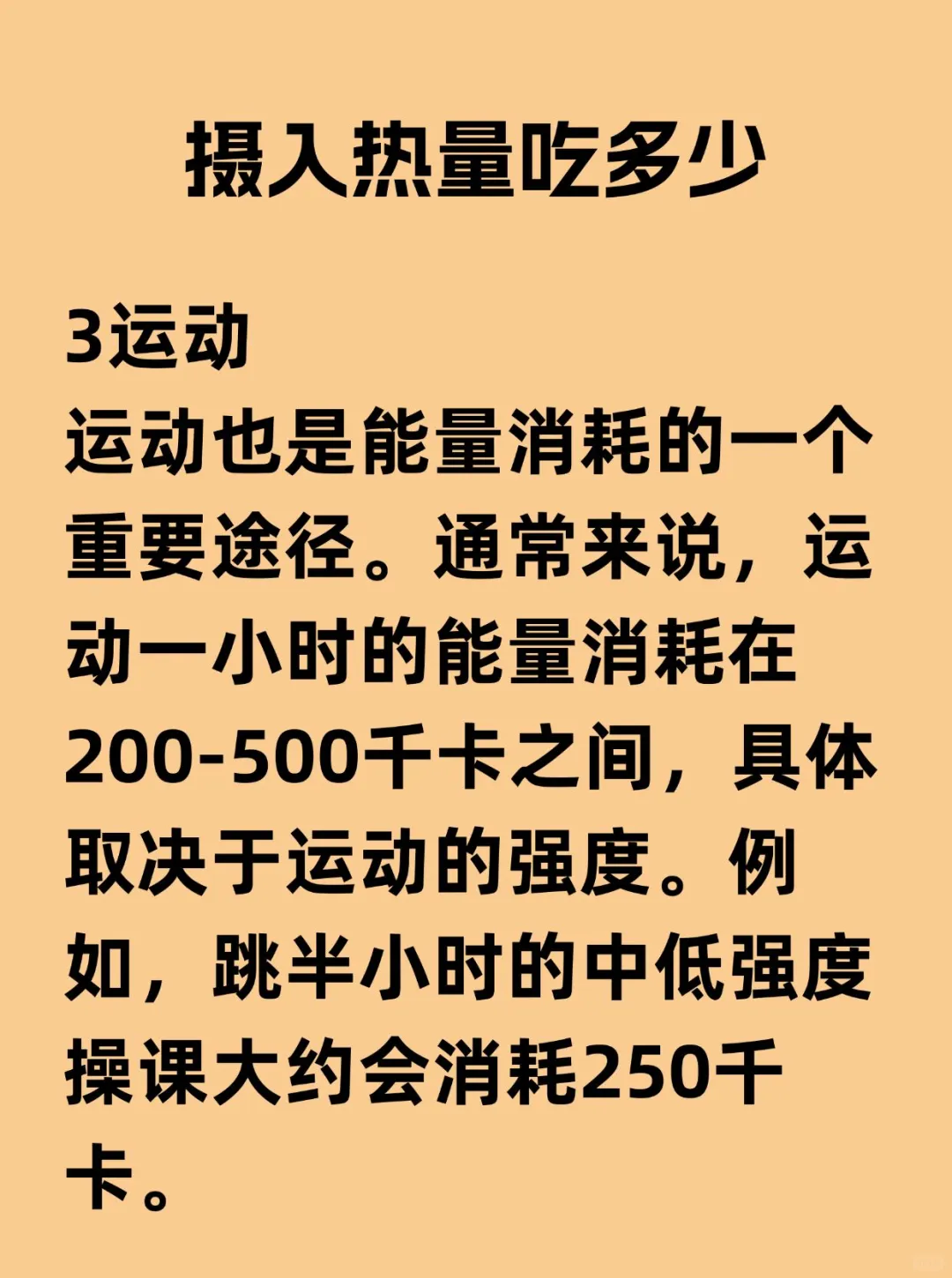 摄入热量吃多少

3运动
运动也是能量消耗的一个重要途径。通常来说，运动一小时的能量消耗在200-500千卡之间，具体取决于运动的强度。例如，跳半小时的中低强度操课大约会消耗250千卡。